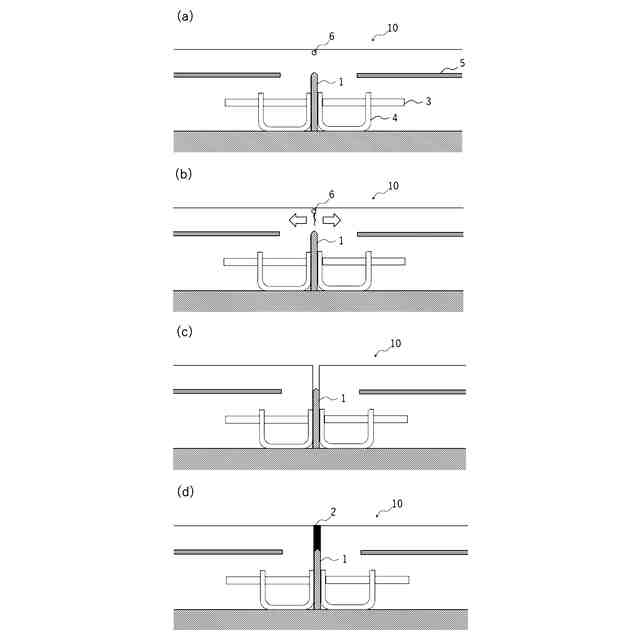 (a)

6

10

5

1

3

4

(b)

6

10

1

(c)

10

1

(d)

2

10

1